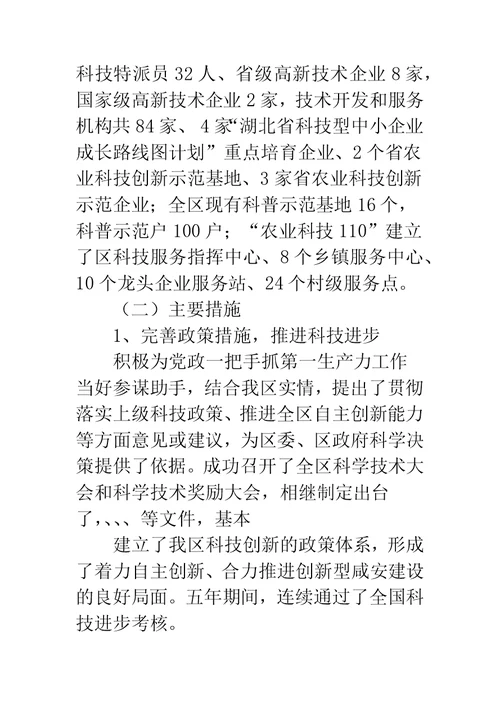 科技特派员 32 人、省级高新技术企业 8 家，国家级高新技术企业 2 家，技术开发和服务机构共 84 家、 4 家“湖北省科技型中小企业成长路线图计划”重点培育企业、2 个省农业科技创新示范基地、3 家省农业科技创新示范企业；全区现有科普示范基地 16 个，科普示范户 100 户；“农业科技 110”建立了区科技服务指挥中心、8 个乡镇服务中心、10 个龙头企业服务站、24 个村级服务点。

（二）主要措施

1、完善政策措施，推进科技进步

积极为党政一把手抓第一生产力工作当好参谋助手，结合我区实情，提出了贯彻落实上级科技政策、推进全区自主创新能力等方面意见或建议，为区委、区政府科学决策提供了依据。成功召开了全区科学技术大会和科学技术奖励大会，相继制定出台了,、、、等文件，基本

建立了我区科技创新的政策体系，形成了着力自主创新、合力推进创新型咸安建设的良好局面。五年期间，连续通过了全国科技进步考核。